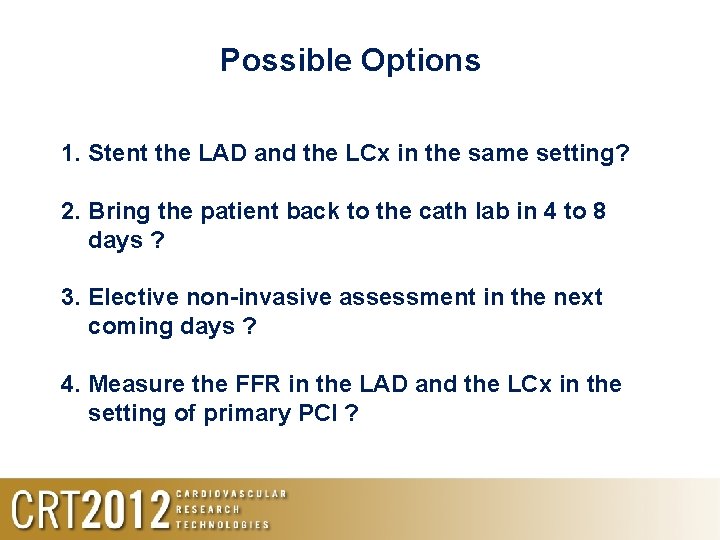 Possible Options

1. Stent the LAD and the LCx in the same setting?

2. Bring the patient back to the cath lab in 4 to 8 days ?

3. Elective non-invasive assessment in the next coming days ?

4. Measure the FFR in the LAD and the LCx in the setting of primary PCI ?

CRT2012 CARDIOVASCULAR RESEARCH TECHNOLOGIES